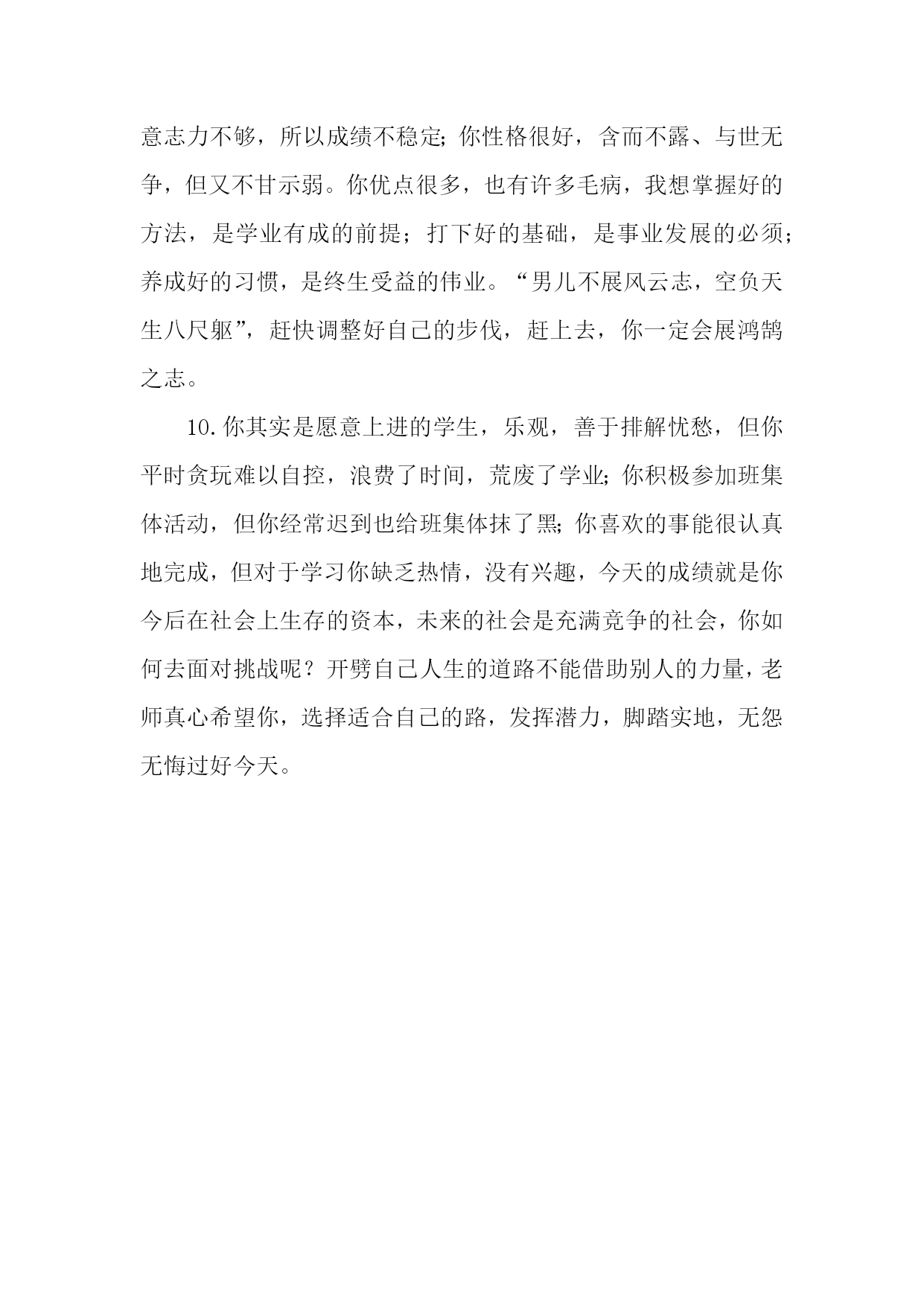 意志力不够，所以成绩不稳定;你性格很好，含而不露、与世无争，但又不甘示弱。你优点很多，也有许多毛病，我想掌握好的方法，是学业有成的前提；打下好的基础，是事业发展的必须;养成好的习惯，是终生受益的伟业。“男儿不展风云志，空负天生八尺躯”，赶快调整好自己的步伐，赶上去，你一定会展鸿鹄之志。

10.你其实是愿意上进的学生，乐观，善于排解忧愁，但你平时贪玩难以自控，浪费了时间，荒废了学业;你积极参加班集体活动，但你经常迟到也给班集体抹了黑;你喜欢的事能很认真地完成，但对于学习你缺乏热情，没有兴趣，今天的成绩就是你今后在社会上生存的资本，未来的社会是充满竞争的社会，你如何去面对挑战呢？开劈自己人生的道路不能借助别人的力量，老师真心希望你，选择适合自己的路，发挥潜力，脚踏实地，无怨无悔过好今天。